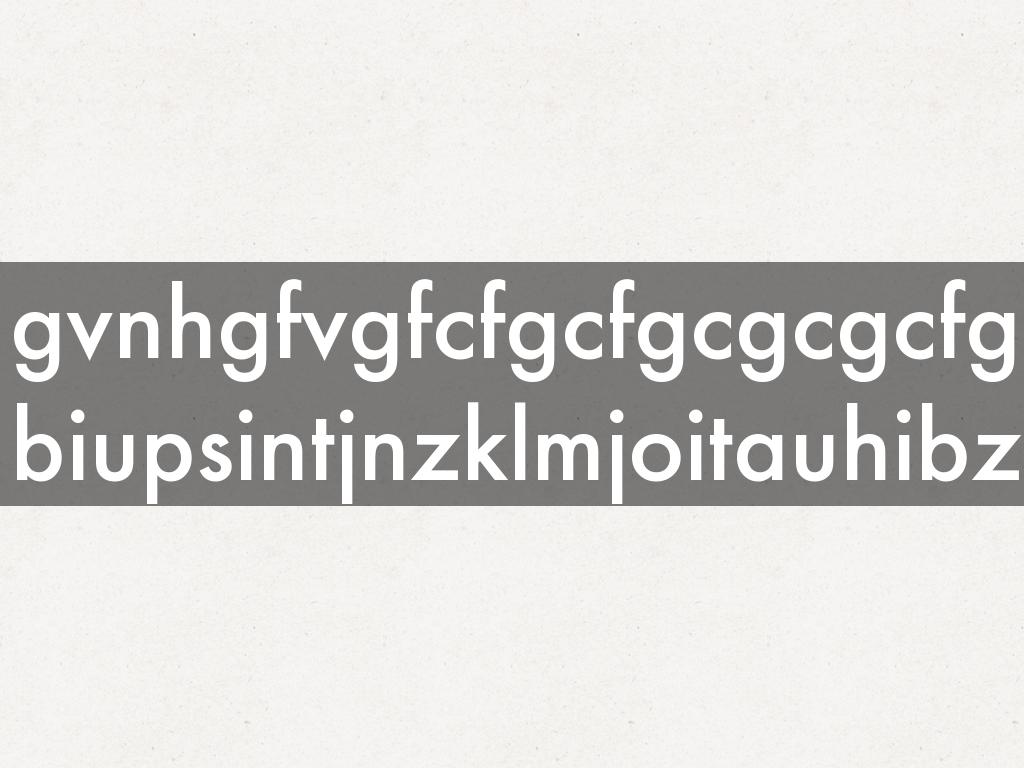 gvnhgfvgfcfgcfgcgcgcfg
biupsintjnzklmjoitauhibz